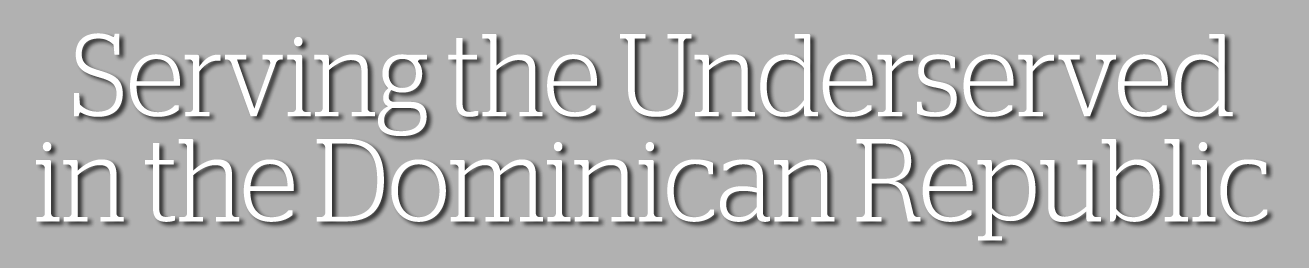 Serving the Underserved in the Dominican Republic